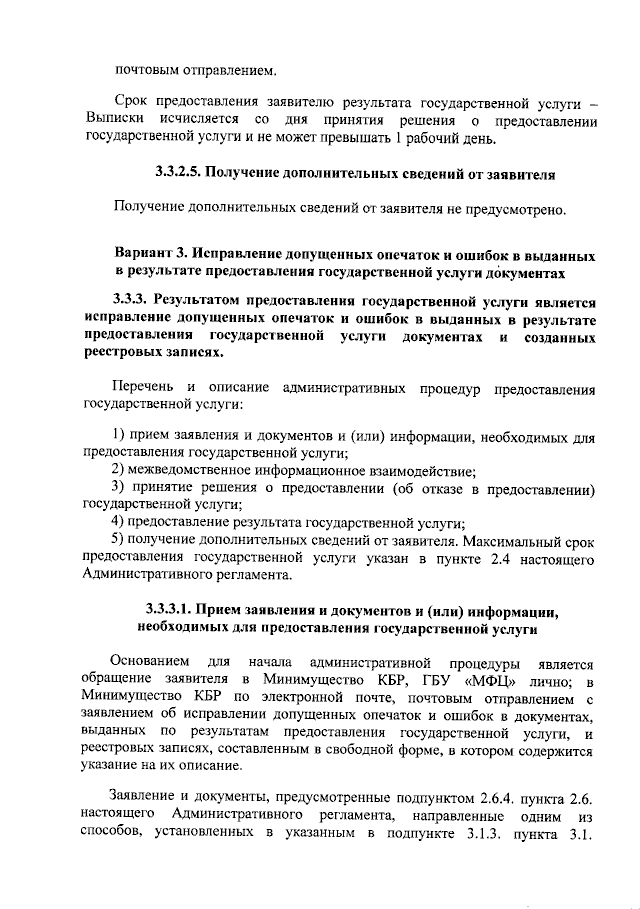 почтовым отправлением.

Срок предоставления заявителю результата государственной услуги – Выписки исчисляется со дня принятия решения о предоставлении государственной услуги и не может превышать 1 рабочий день.

3.3.2.5. Получение дополнительных сведений от заявителя

Получение дополнительных сведений от заявителя не предусмотрено.

Вариант 3. Исправление допущенных опечаток и ошибок в выданных в результате предоставления государственной услуги документах

3.3.3. Результатом предоставления государственной услуги является исправление допущенных опечаток и ошибок в выданных в результате предоставления государственной услуги документах и созданных реестровых записях.

Перечень и описание административных процедур предоставления государственной услуги:

1) прием заявления и документов и (или) информации, необходимых для предоставления государственной услуги;
2) межведомственное информационное взаимодействие;
3) принятие решения о предоставлении (об отказе в предоставлении) государственной услуги;
4) предоставление результата государственной услуги;
5) получение дополнительных сведений от заявителя. Максимальный срок предоставления государственной услуги указан в пункте 2.4 настоящего Административного регламента.

3.3.3.1. Прием заявления и документов и (или) информации, необходимых для предоставления государственной услуги

Основанием для начала административной процедуры является обращение заявителя в Минимущество КБР, ГБУ «МФЦ» лично; в Минимущество КБР по электронной почте, почтовым отправлением с заявлением об исправлении допущенных опечаток и ошибок в документах, выданных по результатам предоставления государственной услуги, и реестровых записях, составленным в свободной форме, в котором содержится указание на их описание.

Заявление и документы, предусмотренные подпунктом 2.6.4. пункта 2.6. настоящего Административного регламента, направленные одним из способов, установленных в указанным в подпункте 3.1.3. пункта 3.1.